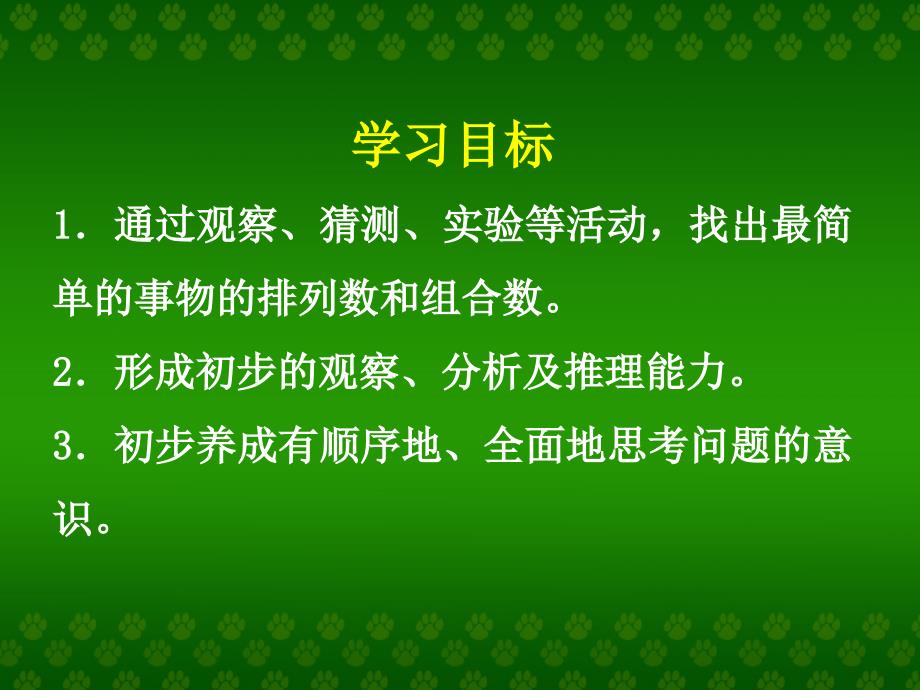 学习目标

1．通过观察、猜测、实验等活动，找出最简单的事物的排列数和组合数。

2．形成初步的观察、分析及推理能力。

3．初步养成有顺序地、全面地思考问题的意识。